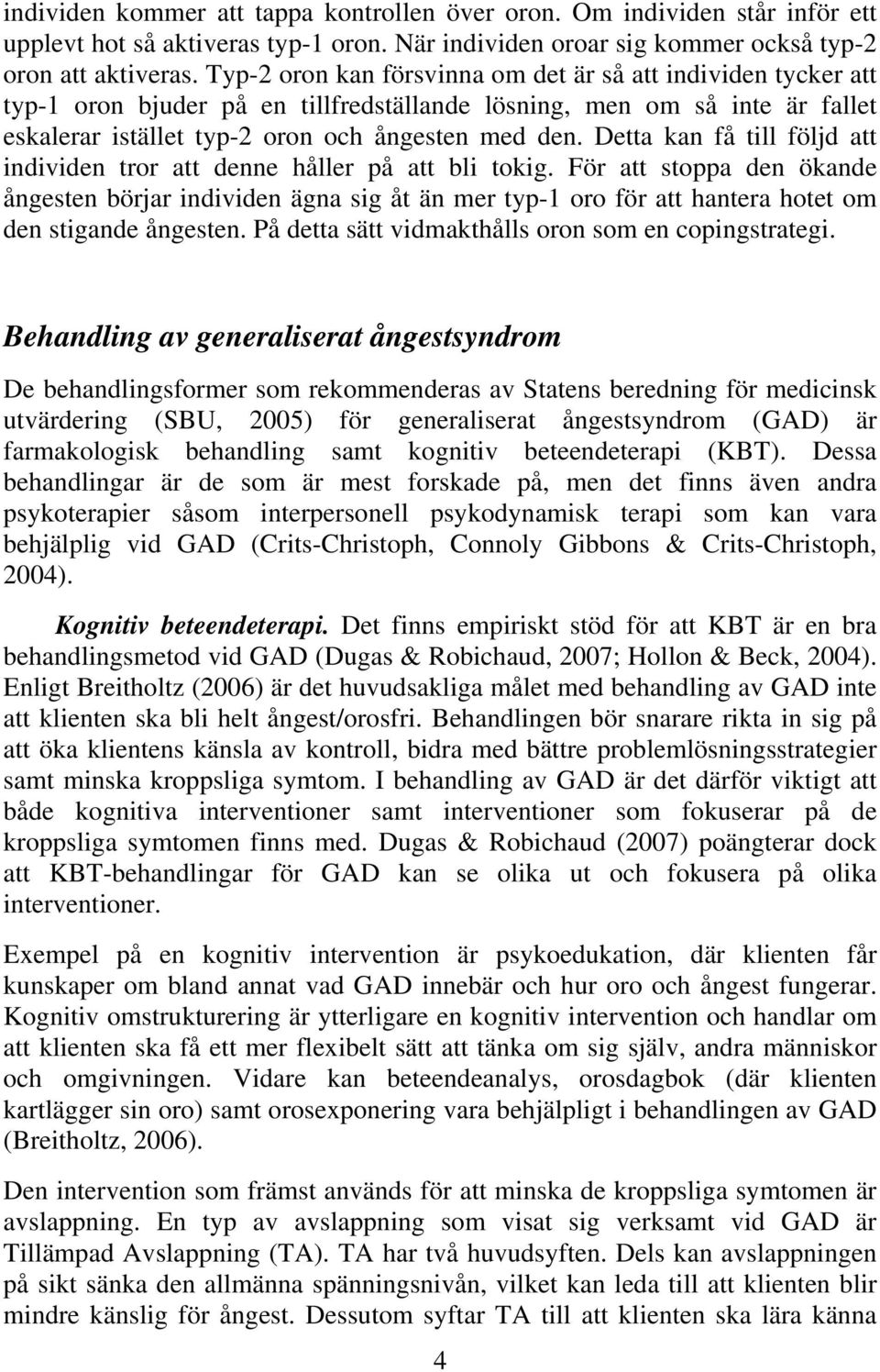 individen kommer att tappa kontrollen över oron. Om individen står inför ett upplevt hot så aktiveras typ-1 oron. När individen oroar sig kommer också typ-2 oron att aktiveras. Typ-2 oron kan försvinna om det är så att individen tycker att typ-1 oron bjuder på en tillfredställande lösning, men om så inte är fallet eskalerar istället typ-2 oron och ångesten med den. Detta kan få till följd att individen tror att denne håller på att bli tokig. För att stoppa den ökande ångesten börjar individen ägna sig åt än mer typ-1 oro för att hantera hotet om den stigande ångesten. På detta sätt vidmakthålls oron som en copingstrategi.

Behandling av generaliserat ångestsyndrom

De behandlingsformer som rekommenderas av Statens beredning för medicinsk utvärdering (SBU, 2005) för generaliserat ångestsyndrom (GAD) är farmakologisk behandling samt kognitiv beteendeterapi (KBT). Dessa behandlingar är de som är mest forskade på, men det finns även andra psykoterapier såsom interpersonell psykodynamisk terapi som kan vara behjälplig vid GAD (Crits-Christoph, Connoly Gibbons & Crits-Christoph, 2004).

Kognitiv beteendeterapi. Det finns empiriskt stöd för att KBT är en bra behandlingsmetod vid GAD (Dugas & Robichaud, 2007; Hollon & Beck, 2004). Enligt Breitholtz (2006) är det huvudsakliga målet med behandling av GAD inte att klienten ska bli helt ångest/orosfri. Behandlingen bör snarare rikta in sig på att öka klientens känsla av kontroll, bidra med bättre problemlösningsstrategier samt minska kroppsliga symtom. I behandling av GAD är det därför viktigt att både kognitiva interventioner samt interventioner som fokuserar på de kroppsliga symtomen finns med. Dugas & Robichaud (2007) poängterar dock att KBT-behandlingar för GAD kan se olika ut och fokusera på olika interventioner.

Exempel på en kognitiv intervention är psykoedukation, där klienten får kunskaper om bland annat vad GAD innebär och hur oro och ångest fungerar. Kognitiv omstrukturering är ytterligare en kognitiv intervention och handlar om att klienten ska få ett mer flexibelt sätt att tänka om sig själv, andra människor och omgivningen. Vidare kan beteendeanalys, orosdagbok (där klienten kartlägger sin oro) samt orosexponering vara behjälpligt i behandlingen av GAD (Breitholtz, 2006).

Den intervention som främst används för att minska de kroppsliga symtomen är avslappning. En typ av avslappning som visat sig verksamt vid GAD är Tillämpad Avslappning (TA). TA har två huvudsyften. Dels kan avslappningen på sikt sänka den allmänna spänningsnivån, vilket kan leda till att klienten blir mindre känslig för ångest. Dessutom syftar TA till att klienten ska lära känna

4